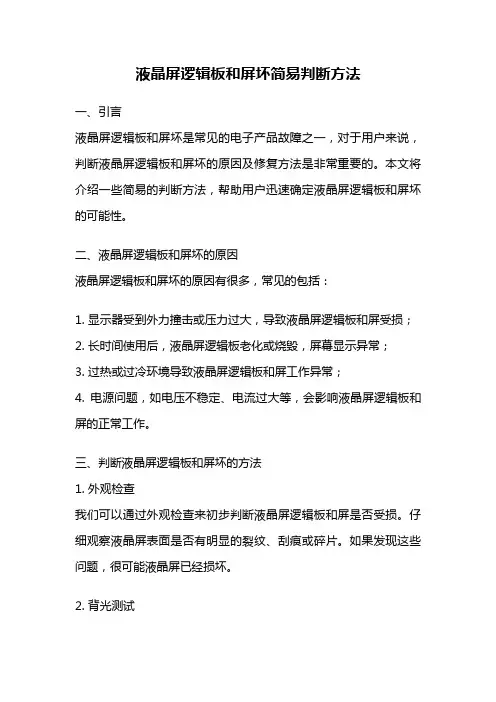 液晶屏逻辑板和屏坏简易判断方法

一、引言

液晶屏逻辑板和屏坏是常见的电子产品故障之一，对于用户来说，判断液晶屏逻辑板和屏坏的原因及修复方法是非常重要的。本文将介绍一些简易的判断方法，帮助用户迅速确定液晶屏逻辑板和屏坏的可能性。

二、液晶屏逻辑板和屏坏的原因

液晶屏逻辑板和屏坏的原因有很多，常见的包括：

1. 显示器受到外力撞击或压力过大，导致液晶屏逻辑板和屏受损；

2. 长时间使用后，液晶屏逻辑板老化或烧毁，屏幕显示异常；

3. 过热或过冷环境导致液晶屏逻辑板和屏工作异常；

4. 电源问题，如电压不稳定、电流过大等，会影响液晶屏逻辑板和屏的正常工作。

三、判断液晶屏逻辑板和屏坏的方法

1. 外观检查

我们可以通过外观检查来初步判断液晶屏逻辑板和屏是否受损。仔细观察液晶屏表面是否有明显的裂纹、刮痕或碎片。如果发现这些问题，很可能液晶屏已经损坏。

2. 背光测试